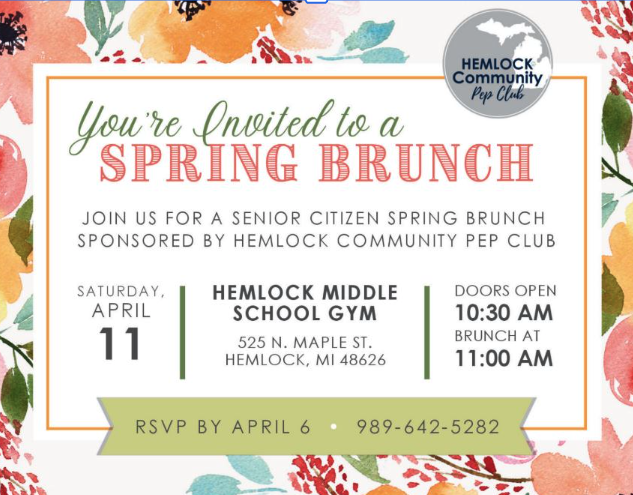 HEMLOCK Community Pep Club

You're Invited to a
SPRING BRUNCH

JOIN US FOR A SENIOR CITIZEN SPRING BRUNCH SPONSORED BY HEMLOCK COMMUNITY PEP CLUB

SATURDAY, APRIL
11

HEMLOCK MIDDLE SCHOOL GYM
525 N. MAPLE ST.
HEMLOCK, MI 48626

DOORS OPEN
10:30 AM
BRUNCH AT
11:00 AM

RSVP BY APRIL 6 • 989-642-5282